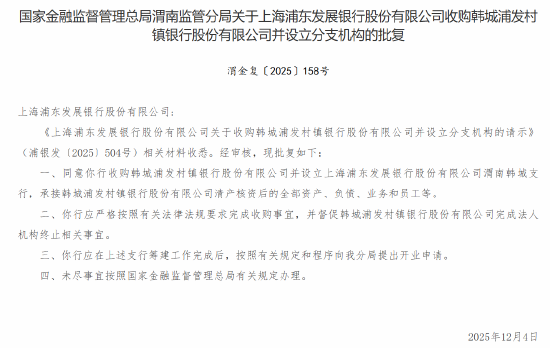 国家金融监督管理总局渭南监管分局关于上海浦东发展银行股份有限公司收购韩城浦发村镇银行股份有限公司并设立分支机构的批复

渭金复〔2025〕158号

上海浦东发展银行股份有限公司：

《上海浦东发展银行股份有限公司关于收购韩城浦发村镇银行股份有限公司并设立分支机构的请示》（浦银发〔2025〕504号）相关材料收悉。经审核，现批复如下：

一、同意你行收购韩城浦发村镇银行股份有限公司并设立上海浦东发展银行股份有限公司渭南韩城支行，承接韩城浦发村镇银行股份有限公司清产核资后的全部资产、负债、业务和员工等。

二、你行应严格按照有关法律法规要求完成收购事宜，并督促韩城浦发村镇银行股份有限公司完成法人机构终止相关事宜。

三、你行应在上述支行筹建工作完成后，按照有关规定和程序向我分局提出开业申请。

四、未尽事宜按照国家金融监督管理总局有关规定办理。

2025年12月4日